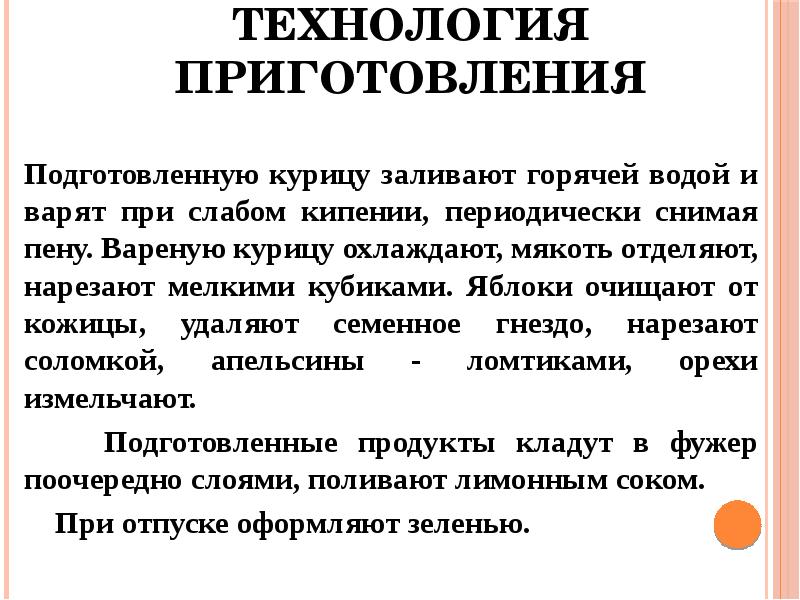 ТЕХНОЛОГИЯ ПРИГОТОВЛЕНИЯ

Подготовленную курицу заливают горячей водой и варят при слабом кипении, периодически снимая пену. Вареную курицу охлаждают, мякоть отделяют, нарезают мелкими кубиками. Яблоки очищают от кожицы, удаляют семенное гнездо, нарезают соломкой, апельсины - ломтиками, орехи измельчают.

Подготовленные продукты кладут в фужер поочередно слоями, поливают лимонным соком.

При отпуске оформляют зеленью.